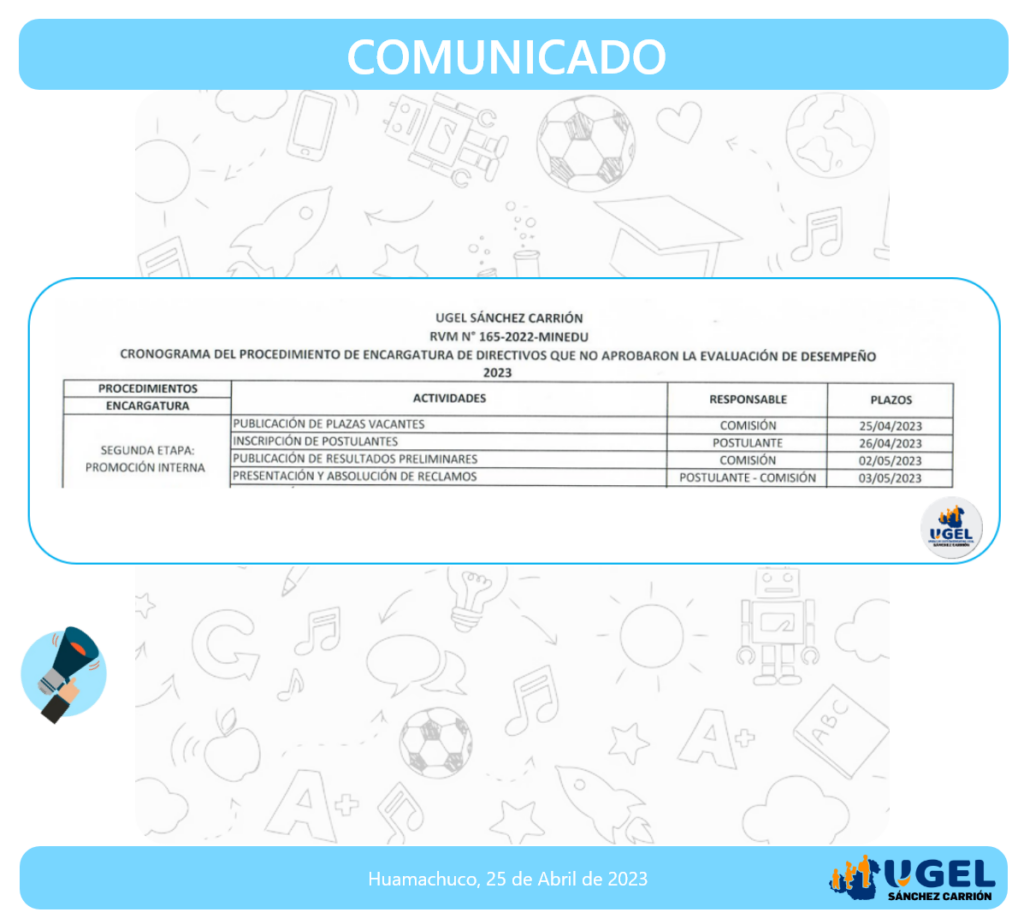 COMUNICADO

UGEL SÁNCHEZ CARRIÓN
RVM N° 165-2022-MINEDU
CRONOGRAMA DEL PROCEDIMIENTO DE ENCARGATURA DE DIRECTIVOS QUE NO APROBARON LA EVALUACIÓN DE DESEMPEÑO
2023

| PROCEDIMIENTOS ENCARGATURA | ACTIVIDADES | RESPONSABLE | PLAZOS |
|---|---|---|---|
| SEGUNDA ETAPA: PROMOCIÓN INTERNA | PUBLICACIÓN DE PLAZAS VACANTES | COMISIÓN | 25/04/2023 |
| | INSCRIPCIÓN DE POSTULANTES | POSTULANTE | 26/04/2023 |
| | PUBLICACIÓN DE RESULTADOS PRELIMINARES | COMISIÓN | 02/05/2023 |
| | PRESENTACIÓN Y ABSOLUCIÓN DE RECLAMOS | POSTULANTE - COMISIÓN | 03/05/2023 |

UGEL
SÁNCHEZ CARRIÓN

Huamachuco, 25 de Abril de 2023

UGEL
SÁNCHEZ CARRIÓN